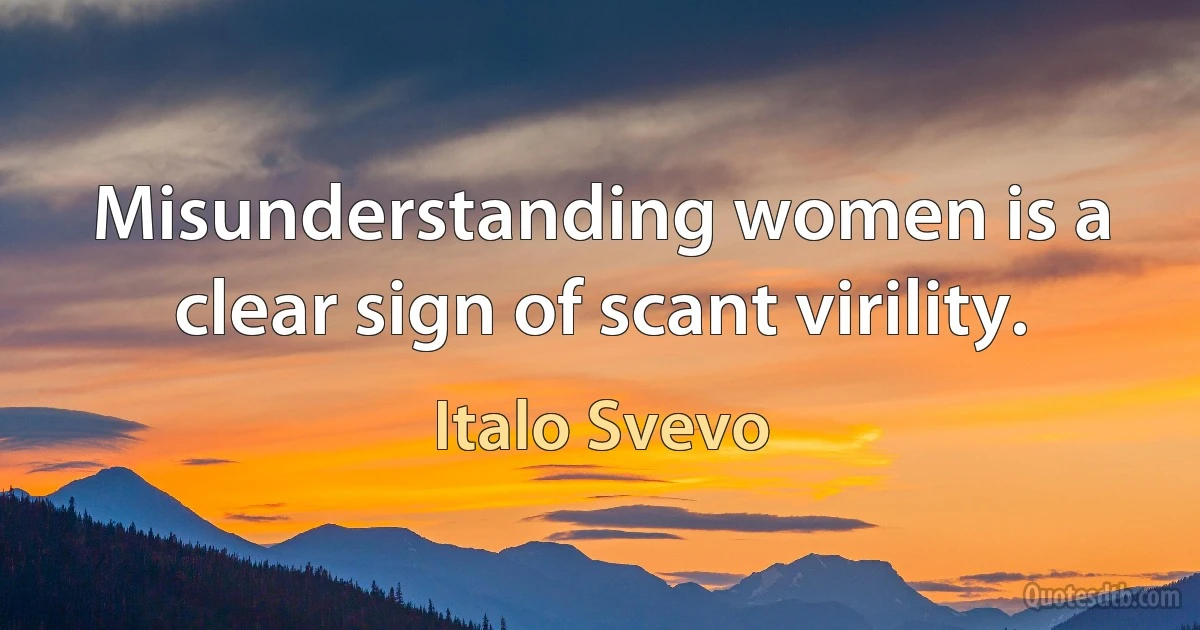 Misunderstanding women is a clear sign of scant virility.

Italo Svevo

Quotesdtb.com